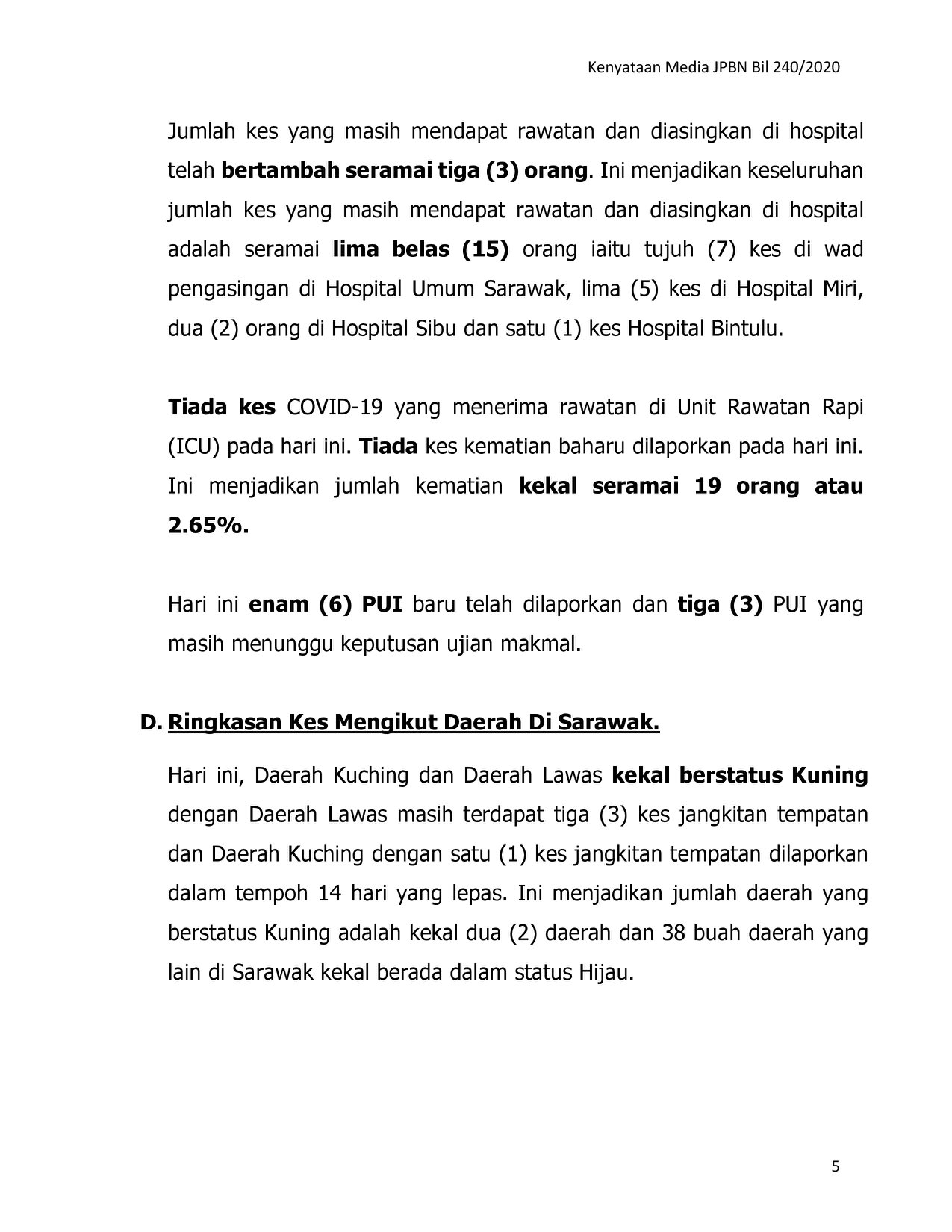 Kenyataan Media JPBN Bil 240/2020

Jumlah kes yang masih mendapat rawatan dan diasingkan di hospital telah bertambah seramai tiga (3) orang. Ini menjadikan keseluruhan jumlah kes yang masih mendapat rawatan dan diasingkan di hospital adalah seramai lima belas (15) orang iaitu tujuh (7) kes di wad pengasingan di Hospital Umum Sarawak, lima (5) kes di Hospital Miri, dua (2) orang di Hospital Sibu dan satu (1) kes Hospital Bintulu.

Tiada kes COVID-19 yang menerima rawatan di Unit Rawatan Rapi (ICU) pada hari ini. Tiada kes kematian baharu dilaporkan pada hari ini. Ini menjadikan jumlah kematian kekal seramai 19 orang atau 2.65%.

Hari ini enam (6) PUI baru telah dilaporkan dan tiga (3) PUI yang masih menunggu keputusan ujian makmal.

D. Ringkasan Kes Mengikut Daerah Di Sarawak.

Hari ini, Daerah Kuching dan Daerah Lawas kekal berstatus Kuning dengan Daerah Lawas masih terdapat tiga (3) kes jangkitan tempatan dan Daerah Kuching dengan satu (1) kes jangkitan tempatan dilaporkan dalam tempoh 14 hari yang lepas. Ini menjadikan jumlah daerah yang berstatus Kuning adalah kekal dua (2) daerah dan 38 buah daerah yang lain di Sarawak kekal berada dalam status Hijau.

5